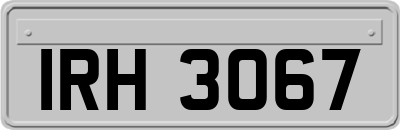 IRH 3067